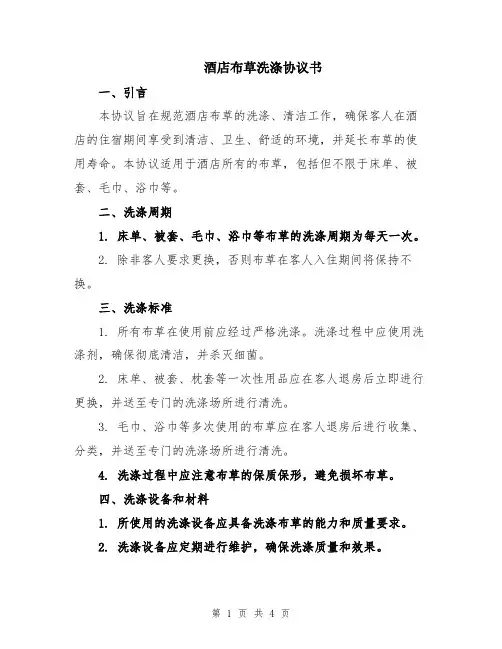 酒店布草洗涤协议书

一、引言

本协议旨在规范酒店布草的洗涤、清洁工作，确保客人在酒店的住宿期间享受到清洁、卫生、舒适的环境，并延长布草的使用寿命。本协议适用于酒店所有的布草，包括但不限于床单、被套、毛巾、浴巾等。

二、洗涤周期

1. 床单、被套、毛巾、浴巾等布草的洗涤周期为每天一次。

2. 除非客人要求更换，否则布草在客人入住期间将保持不换。

三、洗涤标准

1. 所有布草在使用前应经过严格洗涤。洗涤过程中应使用洗涤剂，确保彻底清洁，并杀灭细菌。

2. 床单、被套、枕套等一次性用品应在客人退房后立即进行更换，并送至专门的洗涤场所进行清洗。

3. 毛巾、浴巾等多次使用的布草应在客人退房后进行收集、分类，并送至专门的洗涤场所进行清洗。

4. 洗涤过程中应注意布草的保质保形，避免损坏布草。

四、洗涤设备和材料

1. 所使用的洗涤设备应具备洗涤布草的能力和质量要求。

2. 洗涤设备应定期进行维护，确保洗涤质量和效果。

第 1 页 共 4 页